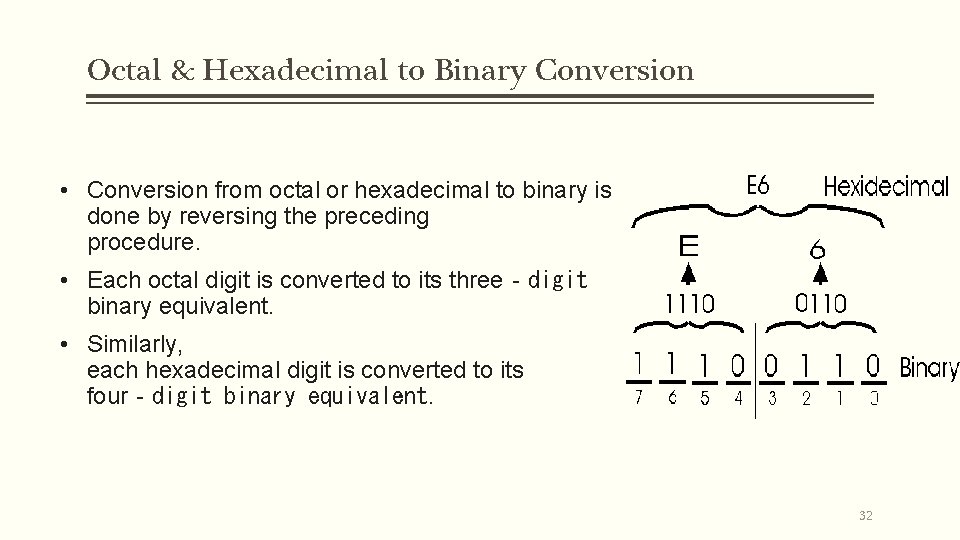 Octal & Hexadecimal to Binary Conversion

• Conversion from octal or hexadecimal to binary is done by reversing the preceding procedure.

• Each octal digit is converted to its three - digit binary equivalent.

• Similarly, each hexadecimal digit is converted to its four - digit binary equivalent.

E6 Hexidecimal

E 6

1110 0110

1 1 1 0 0 1 1 0 Binary

7 6 5 4 3 2 1 0

32